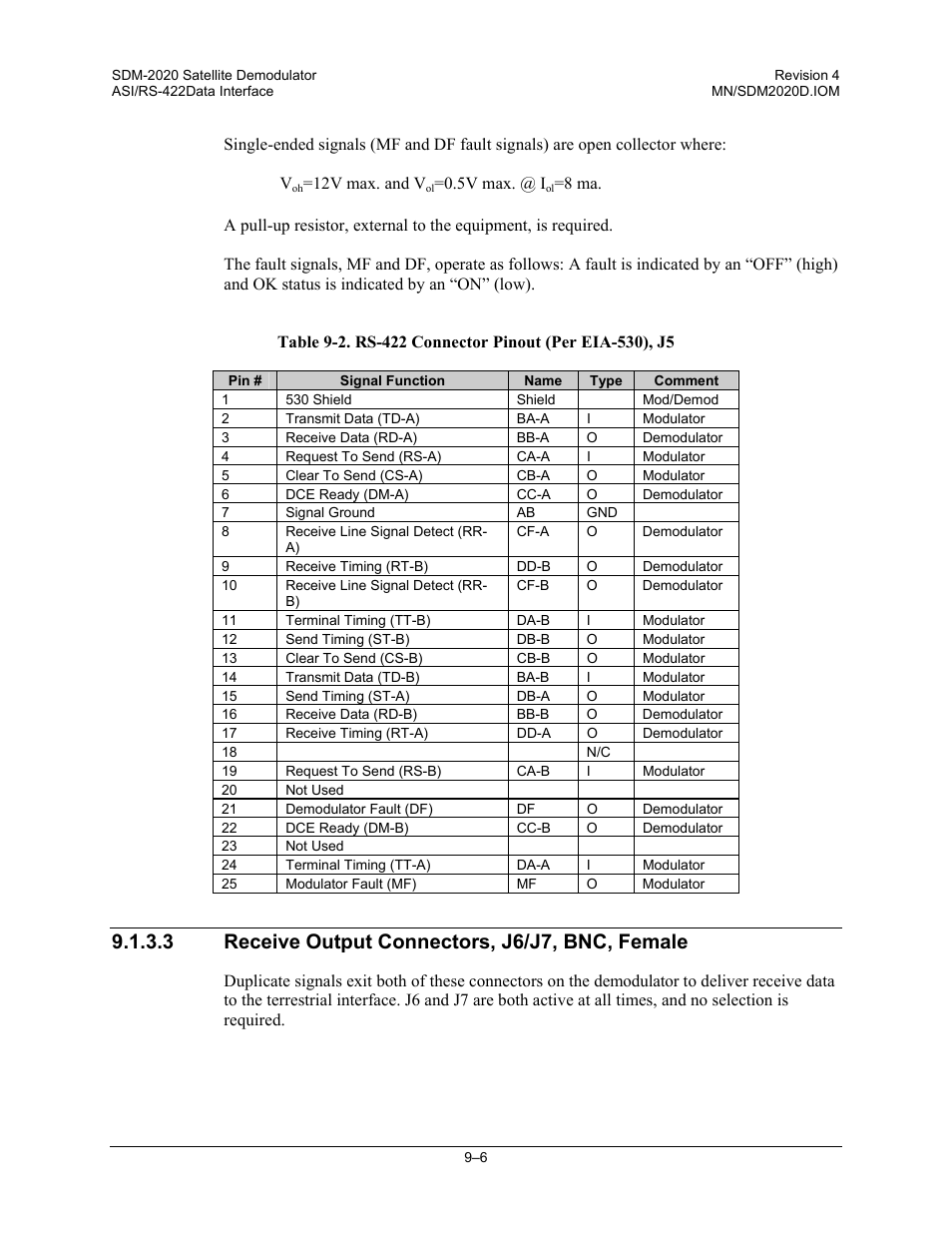 SDM-2020 Satellite Demodulator
ASI/RS-422Data Interface

Revision 4
MN/SDM2020D.IOM

Single-ended signals (MF and DF fault signals) are open collector where:

$V_{oh}$=12V max. and $V_{ol}$=0.5V max. @ $I_{ol}$=8 ma.

A pull-up resistor, external to the equipment, is required.

The fault signals, MF and DF, operate as follows: A fault is indicated by an “OFF” (high) and OK status is indicated by an “ON” (low).

Table 9-2. RS-422 Connector Pinout (Per EIA-530), J5

| Pin # | Signal Function | Name | Type | Comment |
|---|---|---|---|---|
| 1 | 530 Shield | Shield | | Mod/Demod |
| 2 | Transmit Data (TD-A) | BA-A | I | Modulator |
| 3 | Receive Data (RD-A) | BB-A | O | Demodulator |
| 4 | Request To Send (RS-A) | CA-A | I | Modulator |
| 5 | Clear To Send (CS-A) | CB-A | O | Modulator |
| 6 | DCE Ready (DM-A) | CC-A | O | Demodulator |
| 7 | Signal Ground | AB | GND | |
| 8 | Receive Line Signal Detect (RR-A) | CF-A | O | Demodulator |
| 9 | Receive Timing (RT-B) | DD-B | O | Demodulator |
| 10 | Receive Line Signal Detect (RR-B) | CF-B | O | Demodulator |
| 11 | Terminal Timing (TT-B) | DA-B | I | Modulator |
| 12 | Send Timing (ST-B) | DB-B | O | Modulator |
| 13 | Clear To Send (CS-B) | CB-B | O | Modulator |
| 14 | Transmit Data (TD-B) | BA-B | I | Modulator |
| 15 | Send Timing (ST-A) | DB-A | O | Modulator |
| 16 | Receive Data (RD-B) | BB-B | O | Demodulator |
| 17 | Receive Timing (RT-A) | DD-A | O | Demodulator |
| 18 | | | N/C | |
| 19 | Request To Send (RS-B) | CA-B | I | Modulator |
| 20 | Not Used | | | |
| 21 | Demodulator Fault (DF) | DF | O | Demodulator |
| 22 | DCE Ready (DM-B) | CC-B | O | Demodulator |
| 23 | Not Used | | | |
| 24 | Terminal Timing (TT-A) | DA-A | I | Modulator |
| 25 | Modulator Fault (MF) | MF | O | Modulator |

9.1.3.3 Receive Output Connectors, J6/J7, BNC, Female

Duplicate signals exit both of these connectors on the demodulator to deliver receive data to the terrestrial interface. J6 and J7 are both active at all times, and no selection is required.

9–6